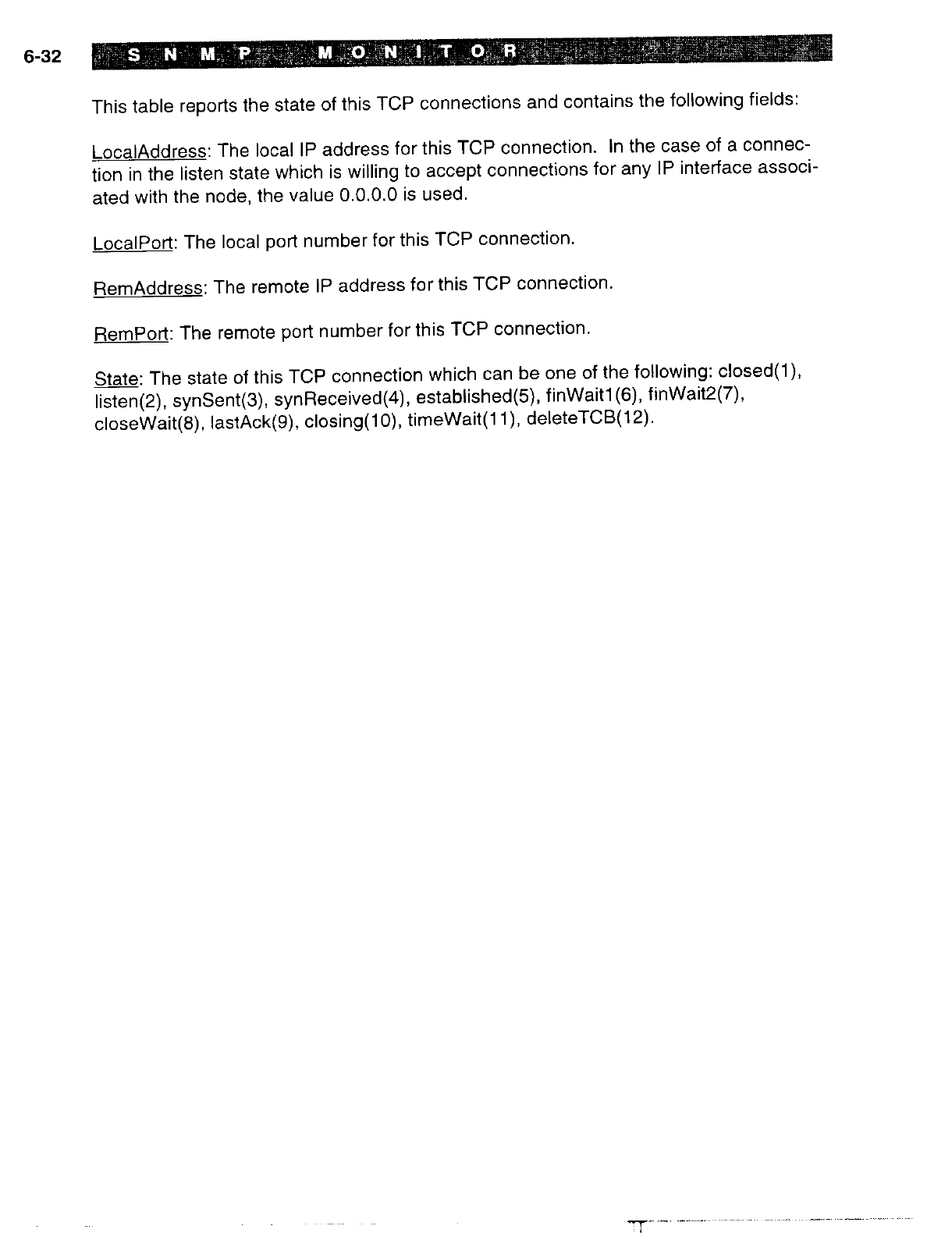 6-32 S N M P M O N I T O R

This table reports the state of this TCP connections and contains the following fields:

LocalAddress: The local IP address for this TCP connection. In the case of a connection in the listen state which is willing to accept connections for any IP interface associated with the node, the value 0.0.0.0 is used.

LocalPort: The local port number for this TCP connection.

RemAddress: The remote IP address for this TCP connection.

RemPort: The remote port number for this TCP connection.

State: The state of this TCP connection which can be one of the following: closed(1), listen(2), synSent(3), synReceived(4), established(5), finWait1(6), finWait2(7), closeWait(8), lastAck(9), closing(10), timeWait(11), deleteTCB(12).